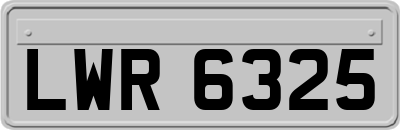 LWR 6325